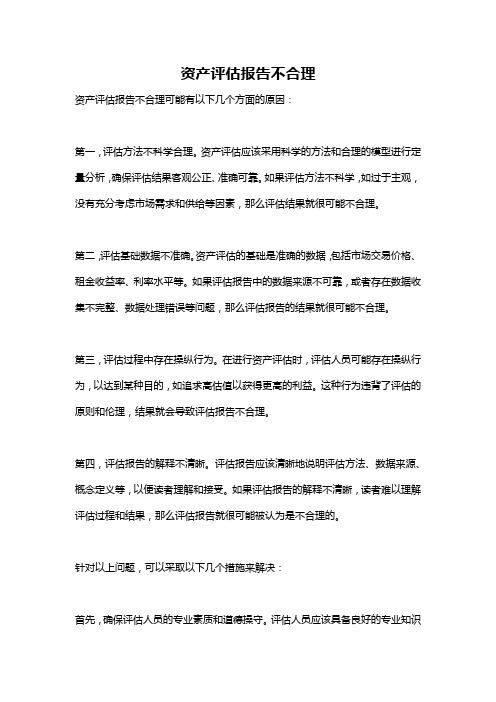 资产评估报告不合理

资产评估报告不合理可能有以下几个方面的原因：

第一，评估方法不科学合理。资产评估应该采用科学的方法和合理的模型进行定量分析，确保评估结果客观公正、准确可靠。如果评估方法不科学，如过于主观，没有充分考虑市场需求和供给等因素，那么评估结果就很可能不合理。

第二，评估基础数据不准确。资产评估的基础是准确的数据，包括市场交易价格、租金收益率、利率水平等。如果评估报告中的数据来源不可靠，或者存在数据收集不完整、数据处理错误等问题，那么评估报告的结果就很可能不合理。

第三，评估过程中存在操纵行为。在进行资产评估时，评估人员可能存在操纵行为，以达到某种目的，如追求高估值以获得更高的利益。这种行为违背了评估的原则和伦理，结果就会导致评估报告不合理。

第四，评估报告的解释不清晰。评估报告应该清晰地说明评估方法、数据来源、概念定义等，以便读者理解和接受。如果评估报告的解释不清晰，读者难以理解评估过程和结果，那么评估报告就很可能被认为是不合理的。

针对以上问题，可以采取以下几个措施来解决：

首先，确保评估人员的专业素质和道德操守。评估人员应该具备良好的专业知识